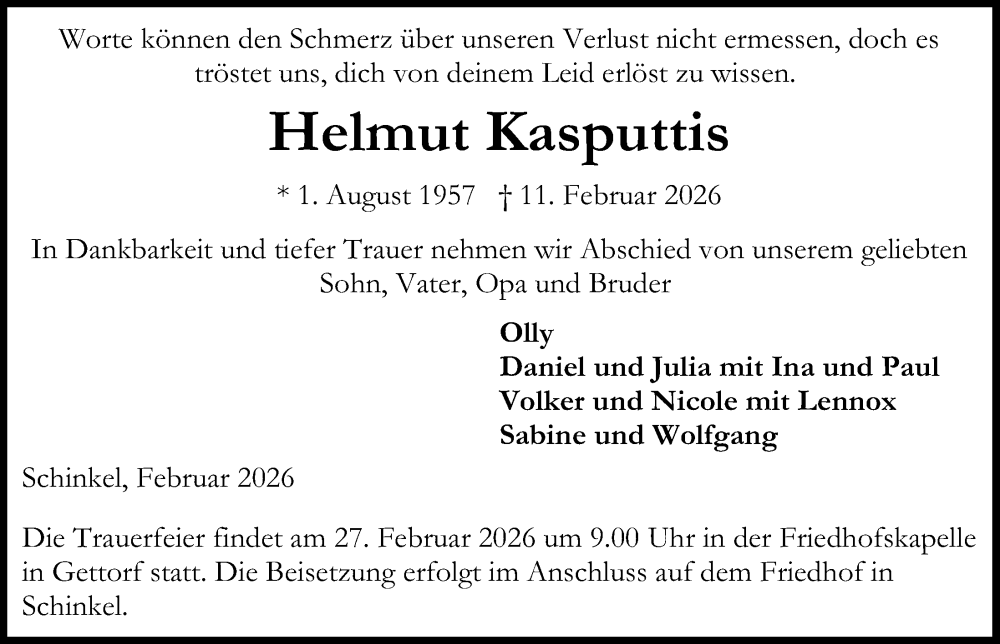 Worte können den Schmerz über unseren Verlust nicht ermessen, doch es tröstet uns, dich von deinem Leid erlöst zu wissen.

Helmut Kasputtis

* 1. August 1957 † 11. Februar 2026

In Dankbarkeit und tiefer Trauer nehmen wir Abschied von unserem geliebten Sohn, Vater, Opa und Bruder

Olly
Daniel und Julia mit Ina und Paul
Volker und Nicole mit Lennox
Sabine und Wolfgang

Schinkel, Februar 2026

Die Trauerfeier findet am 27. Februar 2026 um 9.00 Uhr in der Friedhofskapelle in Gettorf statt. Die Beisetzung erfolgt im Anschluss auf dem Friedhof in Schinkel.